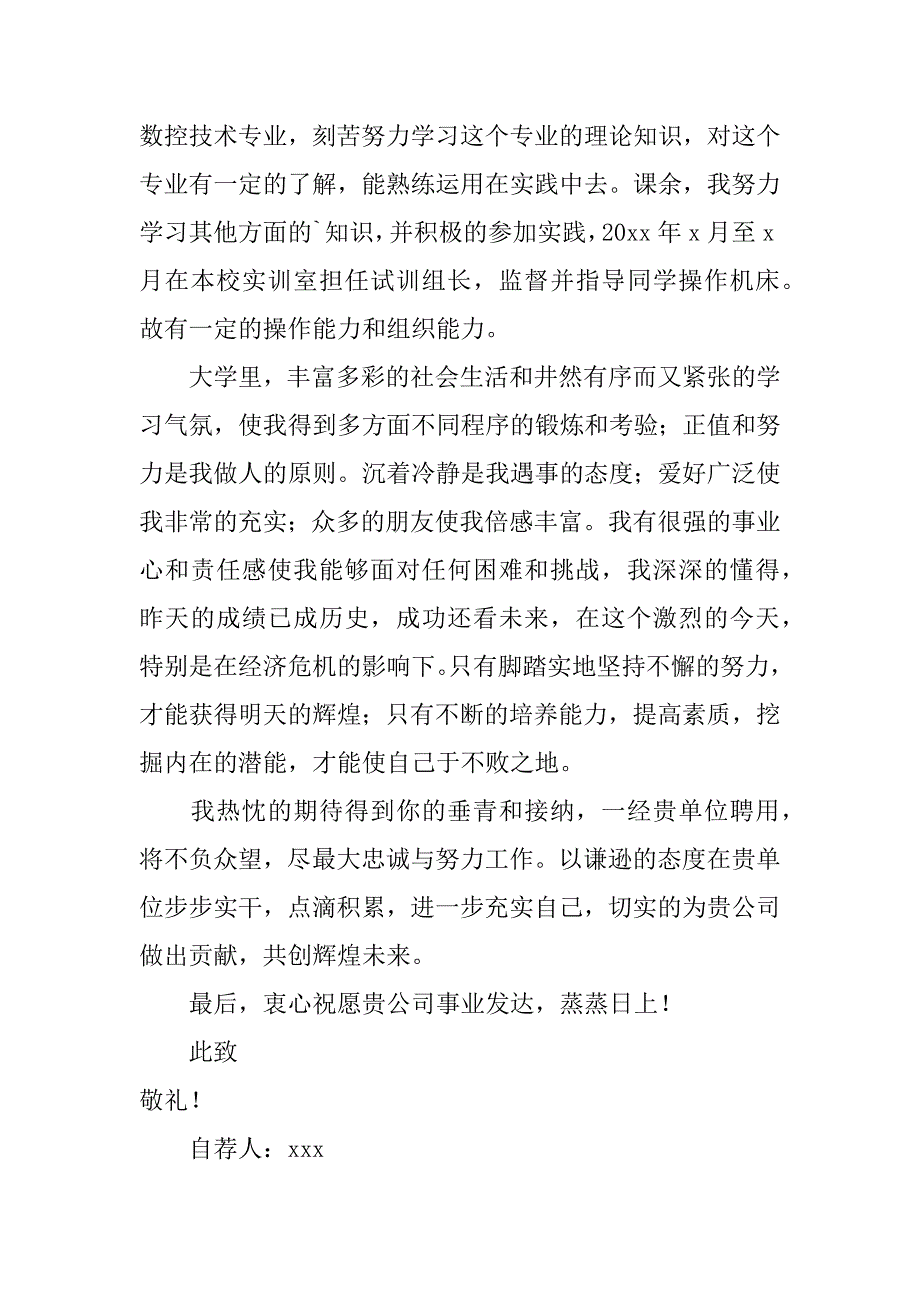 数控技术专业，刻苦努力学习这个专业的理论知识，对这个专业有一定的了解，能熟练运用在实践中去。课余，我努力学习其他方面的`知识，并积极的参加实践，20xx 年 x 月至 x 月在本校实训室担任试训组长，监督并指导同学操作机床。故有一定的操作能力和组织能力。

大学里，丰富多彩的社会生活和井然有序而又紧张的学习气氛，使我得到多方面不同程序的锻炼和考验；正值和努力是我做人的原则。沉着冷静是我遇事的态度；爱好广泛使我非常的充实；众多的朋友使我倍感丰富。我有很强的事业心和责任感使我能够面对任何困难和挑战，我深深的懂得，昨天的成绩已成历史，成功还看未来，在这个激烈的今天，特别是在经济危机的影响下。只有脚踏实地坚持不懈的努力，才能获得明天的辉煌；只有不断的培养能力，提高素质，挖掘内在的潜能，才能使自己于不败之地。

我热忱的期待得到你的垂青和接纳，一经贵单位聘用，将不负众望，尽最大忠诚与努力工作。以谦逊的态度在贵单位步步实干，点滴积累，进一步充实自己，切实的为贵公司做出贡献，共创辉煌未来。

最后，衷心祝愿贵公司事业发达，蒸蒸日上！

此致

敬礼！

自荐人：xxx